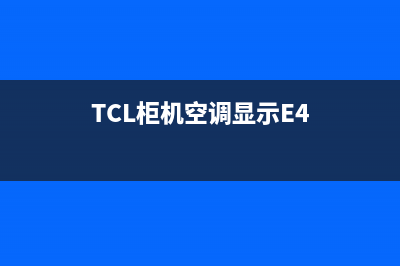 TCL柜机空调显示E4